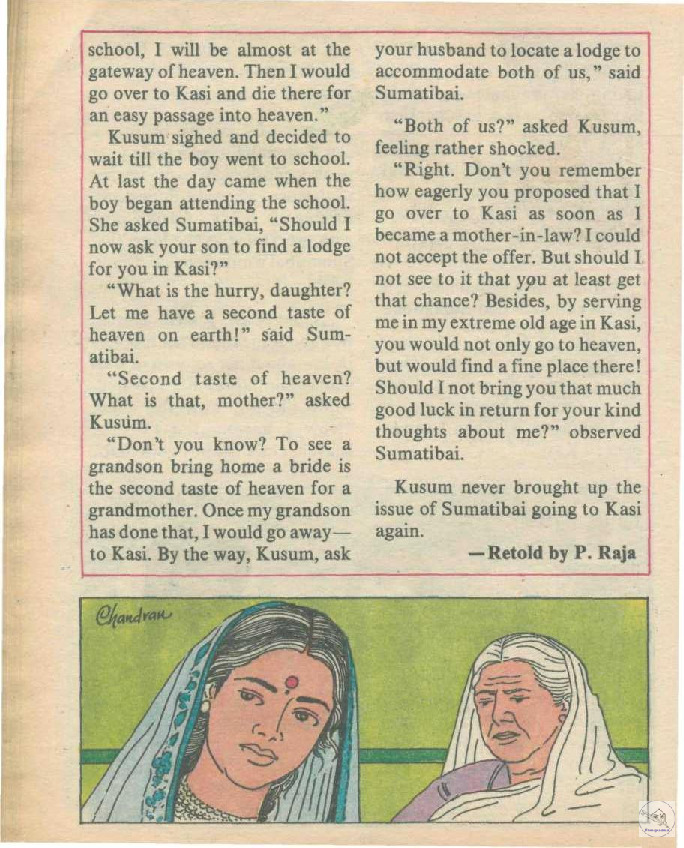 school, I will be almost at the gateway of heaven. Then I would go over to Kasi and die there for an easy passage into heaven."

Kusum sighed and decided to wait till the boy went to school. At last the day came when the boy began attending the school. She asked Sumatibai, "Should I now ask your son to find a lodge for you in Kasi?"

"What is the hurry, daughter? Let me have a second taste of heaven on earth!" said Sumatibai.

"Second taste of heaven? What is that, mother?" asked Kusum.

"Don't you know? To see a grandson bring home a bride is the second taste of heaven for a grandmother. Once my grandson has done that, I would go away— to Kasi. By the way, Kusum, ask your husband to locate a lodge to accommodate both of us," said Sumatibai.

"Both of us?" asked Kusum, feeling rather shocked.

"Right. Don't you remember how eagerly you proposed that I go over to Kasi as soon as I became a mother-in-law? I could not accept the offer. But should I not see to it that you at least get that chance? Besides, by serving me in my extreme old age in Kasi, you would not only go to heaven, but would find a fine place there! Should I not bring you that much good luck in return for your kind thoughts about me?" observed Sumatibai.

Kusum never brought up the issue of Sumatibai going to Kasi again.

—Retold by P. Raja

Chandran